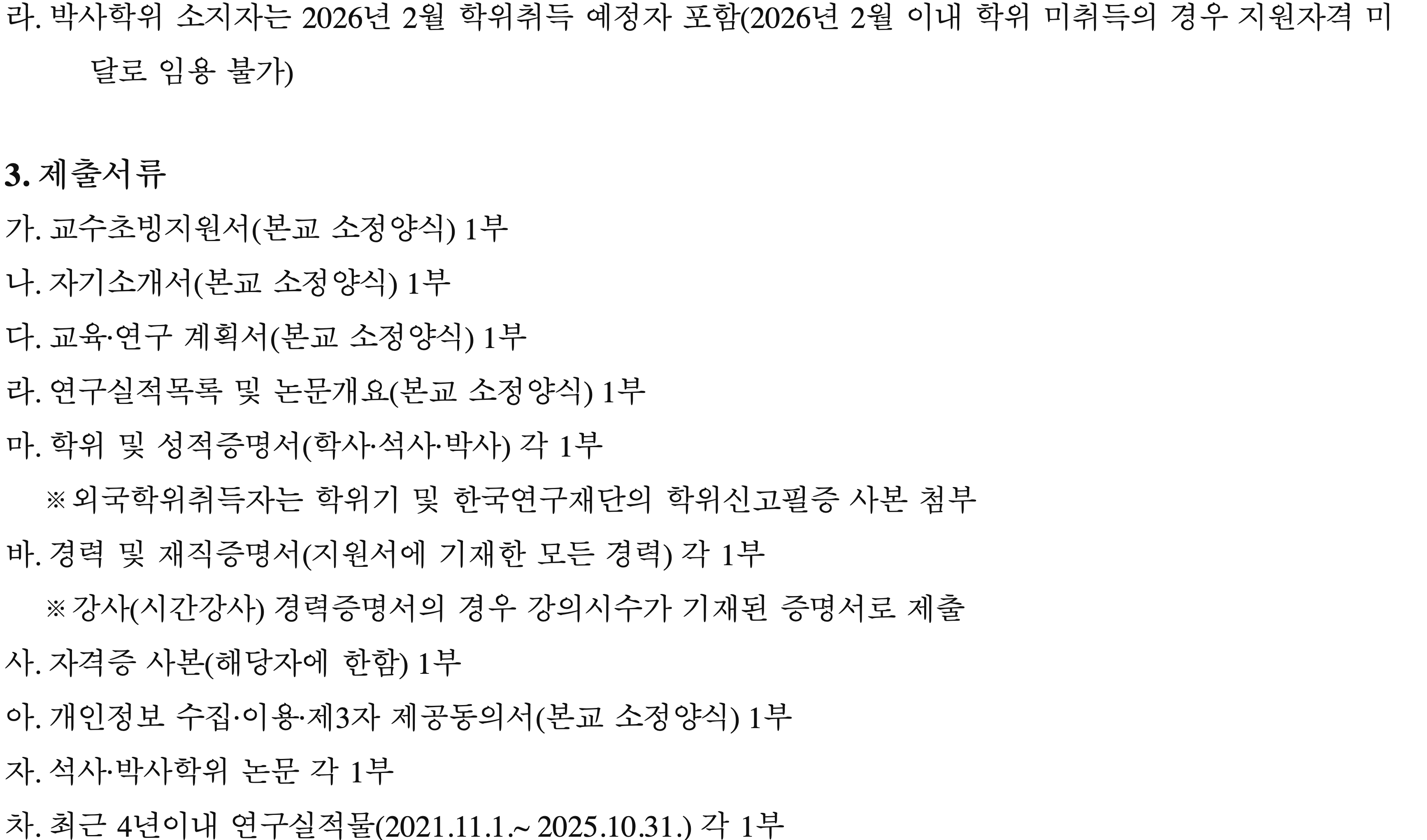 라. 박사학위 소지자는 2026년 2월 학위취득 예정자 포함(2026년 2월 이내 학위 미취득의 경우 지원자격 미달로 임용 불가)

3. 제출서류
가. 교수초빙지원서(본교 소정양식) 1부
나. 자기소개서(본교 소정양식) 1부
다. 교육·연구 계획서(본교 소정양식) 1부
라. 연구실적목록 및 논문개요(본교 소정양식) 1부
마. 학위 및 성적증명서(학사·석사·박사) 각 1부
※ 외국학위취득자는 학위기 및 한국연구재단의 학위신고필증 사본 첨부
바. 경력 및 재직증명서(지원서에 기재한 모든 경력) 각 1부
※ 강사(시간강사) 경력증명서의 경우 강의시수가 기재된 증명서로 제출
사. 자격증 사본(해당자에 한함) 1부
아. 개인정보 수집·이용·제3자 제공동의서(본교 소정양식) 1부
자. 석사·박사학위 논문 각 1부
차. 최근 4년이내 연구실적물(2021.11.1.~ 2025.10.31.) 각 1부